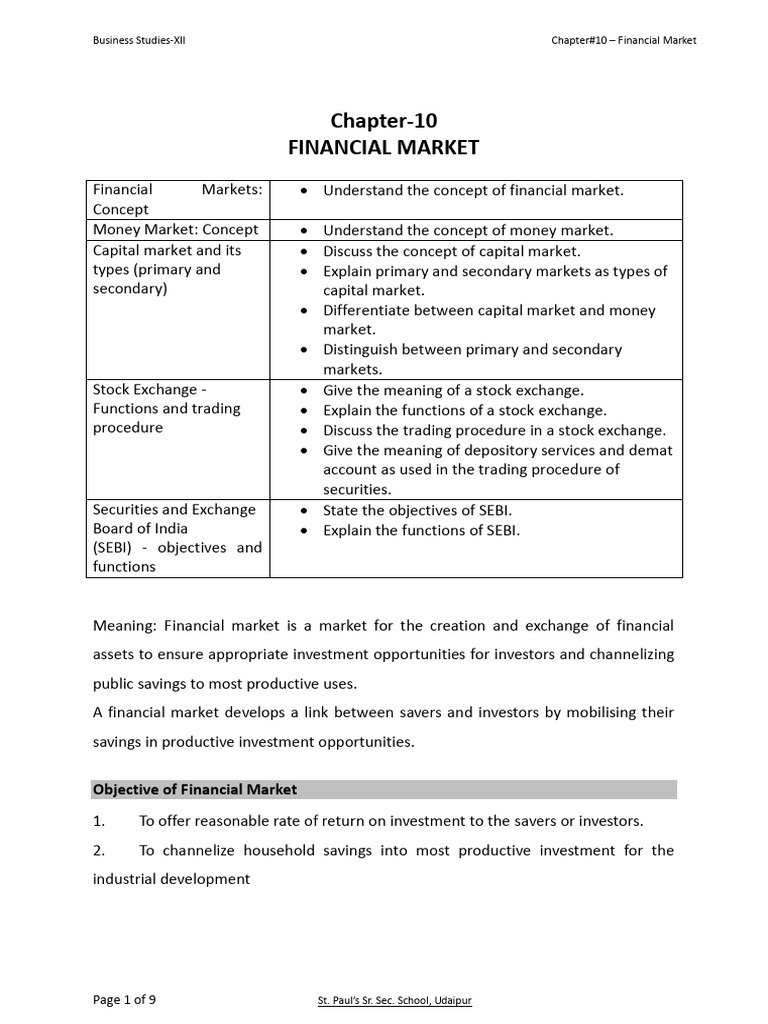 Business Studies-XII

Chapter#10 – Financial Market

Chapter-10
FINANCIAL MARKET

| | |
|---|---|
| Financial Markets: Concept | • Understand the concept of financial market. |
| Money Market: Concept | • Understand the concept of money market. |
| Capital market and its types (primary and secondary) | • Discuss the concept of capital market. • Explain primary and secondary markets as types of capital market. • Differentiate between capital market and money market. • Distinguish between primary and secondary markets. |
| Stock Exchange - Functions and trading procedure | • Give the meaning of a stock exchange. • Explain the functions of a stock exchange. • Discuss the trading procedure in a stock exchange. • Give the meaning of depository services and demat account as used in the trading procedure of securities. |
| Securities and Exchange Board of India (SEBI) - objectives and functions | • State the objectives of SEBI. • Explain the functions of SEBI. |

Meaning: Financial market is a market for the creation and exchange of financial assets to ensure appropriate investment opportunities for investors and channelizing public savings to most productive uses.
A financial market develops a link between savers and investors by mobilising their savings in productive investment opportunities.

Objective of Financial Market

1. To offer reasonable rate of return on investment to the savers or investors.

2. To channelize household savings into most productive investment for the industrial development

Page 1 of 9

St. Paul's Sr. Sec. School, Udaipur